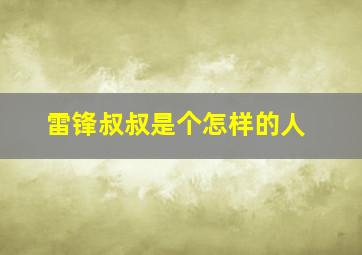 雷锋叔叔是个怎样的人